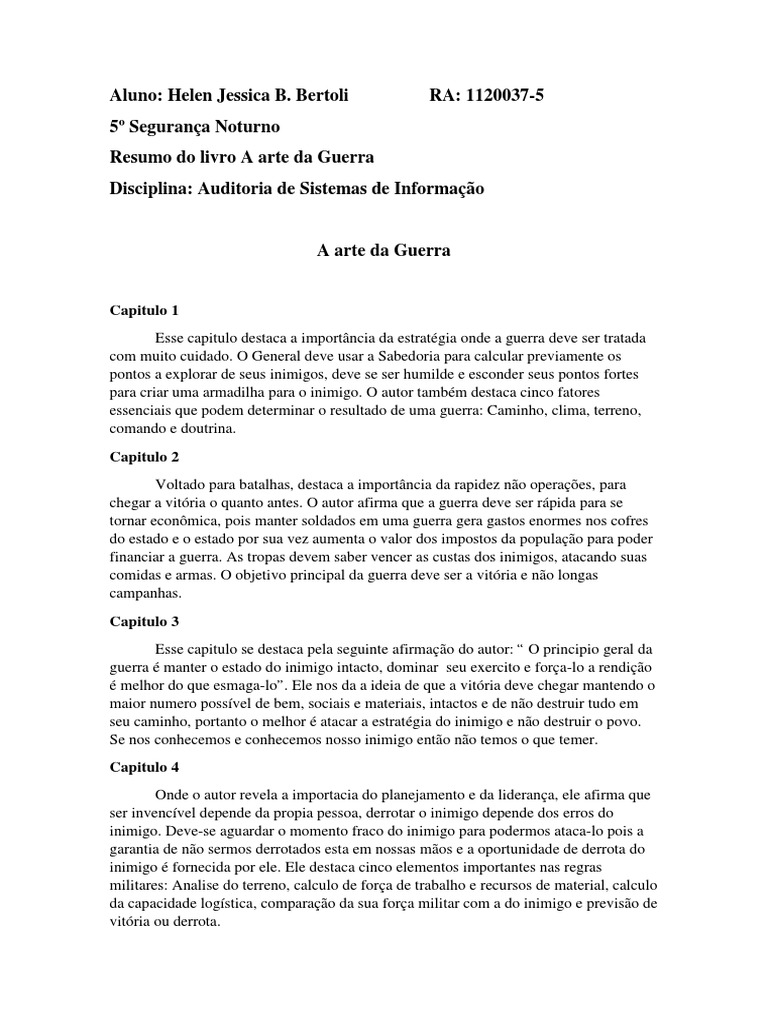 Aluno: Helen Jessica B. Bertoli RA: 1120037-5

5º Segurança Noturno

Resumo do livro A arte da Guerra

Disciplina: Auditoria de Sistemas de Informação

A arte da Guerra

Capitulo 1

Esse capitulo destaca a importância da estratégia onde a guerra deve ser tratada com muito cuidado. O General deve usar a Sabedoria para calcular previamente os pontos a explorar de seus inimigos, deve se ser humilde e esconder seus pontos fortes para criar uma armadilha para o inimigo. O autor também destaca cinco fatores essenciais que podem determinar o resultado de uma guerra: Caminho, clima, terreno, comando e doutrina.

Capitulo 2

Voltado para batalhas, destaca a importância da rapidez não operações, para chegar a vitória o quanto antes. O autor afirma que a guerra deve ser rápida para se tornar econômica, pois manter soldados em uma guerra gera gastos enormes nos cofres do estado e o estado por sua vez aumenta o valor dos impostos da população para poder financiar a guerra. As tropas devem saber vencer as custas dos inimigos, atacando suas comidas e armas. O objetivo principal da guerra deve ser a vitória e não longas campanhas.

Capitulo 3

Esse capitulo se destaca pela seguinte afirmação do autor: “ O principio geral da guerra é manter o estado do inimigo intacto, dominar seu exercito e força-lo a rendição é melhor do que esmaga-lo”. Ele nos da a ideia de que a vitória deve chegar mantendo o maior numero possível de bem, sociais e materiais, intactos e de não destruir tudo em seu caminho, portanto o melhor é atacar a estratégia do inimigo e não destruir o povo. Se nos conhecemos e conhecemos nosso inimigo então não temos o que temer.

Capitulo 4

Onde o autor revela a importacia do planejamento e da liderança, ele afirma que ser invencível depende da propia pessoa, derrotar o inimigo depende dos erros do inimigo. Deve-se aguardar o momento fraco do inimigo para podermos ataca-lo pois a garantia de não sermos derrotados esta em nossas mãos e a oportunidade de derrota do inimigo é fornecida por ele. Ele destaca cinco elementos importantes nas regras militares: Analise do terreno, calculo de força de trabalho e recursos de material, calculo da capacidade logística, comparação da sua força militar com a do inimigo e previsão de vitória ou derrota.